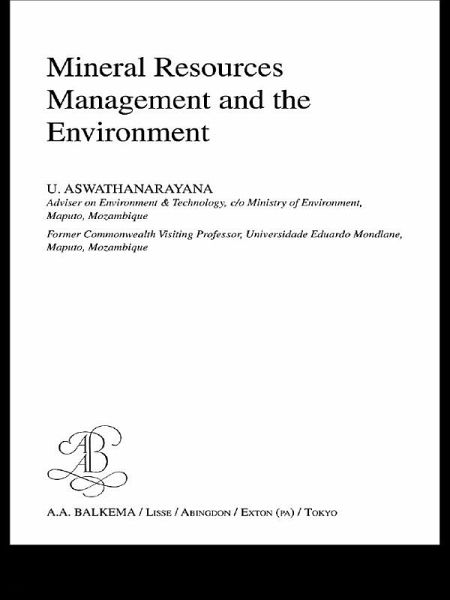 Mineral Resources Management and the Environment

U. ASWATHANARAYANA
Adviser on Environment & Technology, c/o Ministry of Environment, Maputo, Mozambique
Former Commonwealth Visiting Professor, Universidade Eduardo Mondlane, Maputo, Mozambique

AAB

A.A. BALKEMA / LISSE / ABINGDON / EXTON (PA) / TOKYO